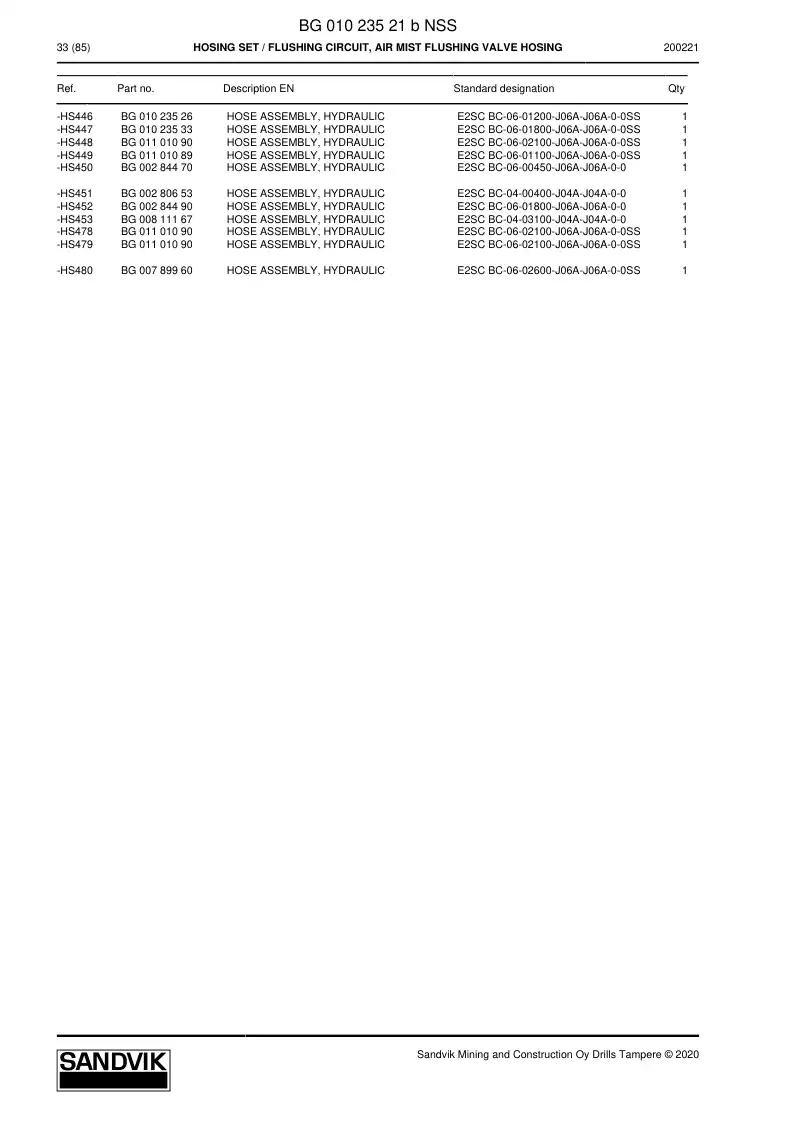 BG 010 235 21 b NSS

33 (85) HOSING SET / FLUSHING CIRCUIT, AIR MIST FLUSHING VALVE HOSING 200221

| Ref. | Part no. | Description EN | Standard designation | Qty |
|---|---|---|---|---|
| -HS446 | BG 010 235 26 | HOSE ASSEMBLY, HYDRAULIC | E2SC BC-06-01200-J06A-J06A-0-0SS | 1 |
| -HS447 | BG 010 235 33 | HOSE ASSEMBLY, HYDRAULIC | E2SC BC-06-01800-J06A-J06A-0-0SS | 1 |
| -HS448 | BG 011 010 90 | HOSE ASSEMBLY, HYDRAULIC | E2SC BC-06-02100-J06A-J06A-0-0SS | 1 |
| -HS449 | BG 011 010 89 | HOSE ASSEMBLY, HYDRAULIC | E2SC BC-06-01100-J06A-J06A-0-0SS | 1 |
| -HS450 | BG 002 844 70 | HOSE ASSEMBLY, HYDRAULIC | E2SC BC-06-00450-J06A-J06A-0-0 | 1 |
| -HS451 | BG 002 806 53 | HOSE ASSEMBLY, HYDRAULIC | E2SC BC-04-00400-J04A-J04A-0-0 | 1 |
| -HS452 | BG 002 844 90 | HOSE ASSEMBLY, HYDRAULIC | E2SC BC-06-01800-J06A-J06A-0-0 | 1 |
| -HS453 | BG 008 111 67 | HOSE ASSEMBLY, HYDRAULIC | E2SC BC-04-03100-J04A-J04A-0-0 | 1 |
| -HS478 | BG 011 010 90 | HOSE ASSEMBLY, HYDRAULIC | E2SC BC-06-02100-J06A-J06A-0-0SS | 1 |
| -HS479 | BG 011 010 90 | HOSE ASSEMBLY, HYDRAULIC | E2SC BC-06-02100-J06A-J06A-0-0SS | 1 |
| -HS480 | BG 007 899 60 | HOSE ASSEMBLY, HYDRAULIC | E2SC BC-06-02600-J06A-J06A-0-0SS | 1 |

SANDVIK

Sandvik Mining and Construction Oy Drills Tampere © 2020